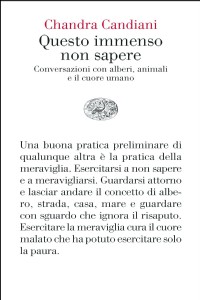 Chandra Candiani

Questo immenso non sapere

Conversazioni con alberi, animali e il cuore umano

Una buona pratica preliminare di qualunque altra è la pratica della meraviglia. Esercitarsi a non sapere e a meravigliarsi. Guardarsi attorno e lasciar andare il concetto di albero, strada, casa, mare e guardare con sguardo che ignora il risaputo. Esercitare la meraviglia cura il cuore malato che ha potuto esercitare solo la paura.